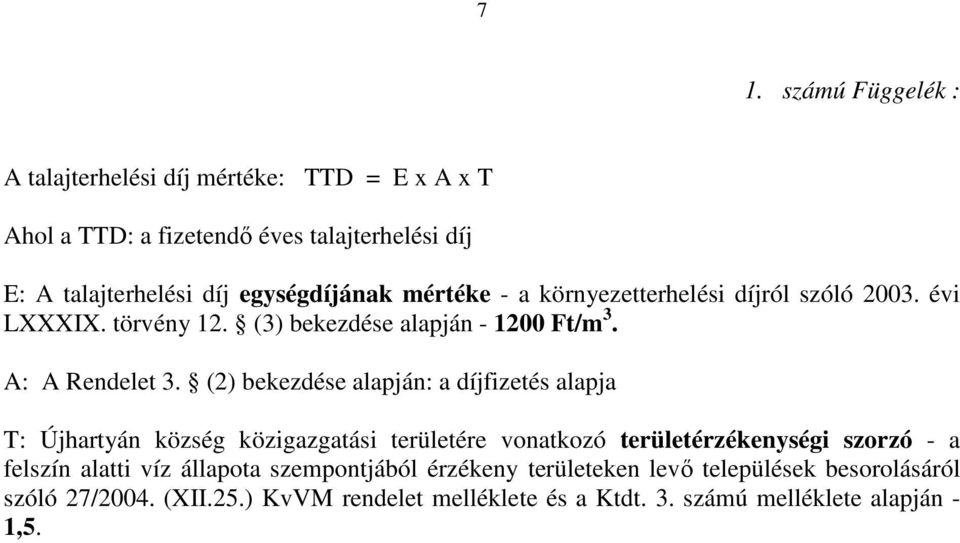 7

1. számú Függelék :

A talajterhelési díj mértéke: TTD = E x A x T

Ahol a TTD: a fizetendő éves talajterhelési díj

E: A talajterhelési díj egységdíjának mértéke - a környezetterhelési díjról szóló 2003. évi LXXXIX. törvény 12. § (3) bekezdése alapján - 1200 Ft/m$^3$.

A: A Rendelet 3. § (2) bekezdése alapján: a díjfizetés alapja

T: Újhartyán község közigazgatási területére vonatkozó területérzékenységi szorzó - a felszín alatti víz állapota szempontjából érzékeny területeken levő települések besorolásáról szóló 27/2004. (XII.25.) KvVM rendelet melléklete és a Ktdt. 3. számú melléklete alapján - 1,5.